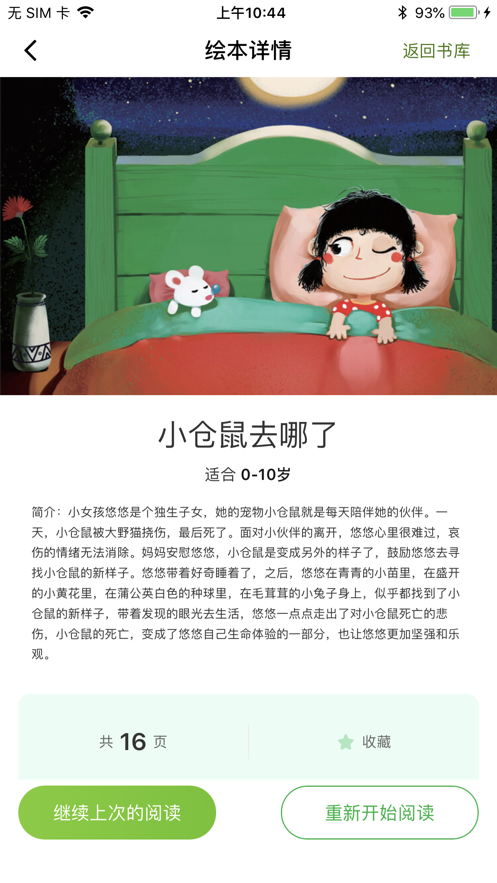 无 SIM 卡 上午10:44 93%

绘本详情 返回书库

小仓鼠去哪了

适合 0-10岁

简介：小女孩悠悠是个独生子女，她的宠物小仓鼠就是每天陪伴她的伙伴。一天，小仓鼠被大野猫挠伤，最后死了。面对小伙伴的离开，悠悠心里很难过，哀伤的情绪无法消除。妈妈安慰悠悠，小仓鼠是变成另外的样子了，鼓励悠悠去寻找小仓鼠的新样子。悠悠带着好奇睡着了，之后，悠悠在青青的小苗里，在盛开的小黄花里，在蒲公英白色的种球里，在毛茸茸的小兔子身上，似乎都找到了小仓鼠的新样子，带着发现的眼光去生活，悠悠一点点走出了对小仓鼠死亡的悲伤，小仓鼠的死亡，变成了悠悠自己生命体验的一部分，也让悠悠更加坚强和乐观。

共 16 页

收藏

继续上次的阅读

重新开始阅读